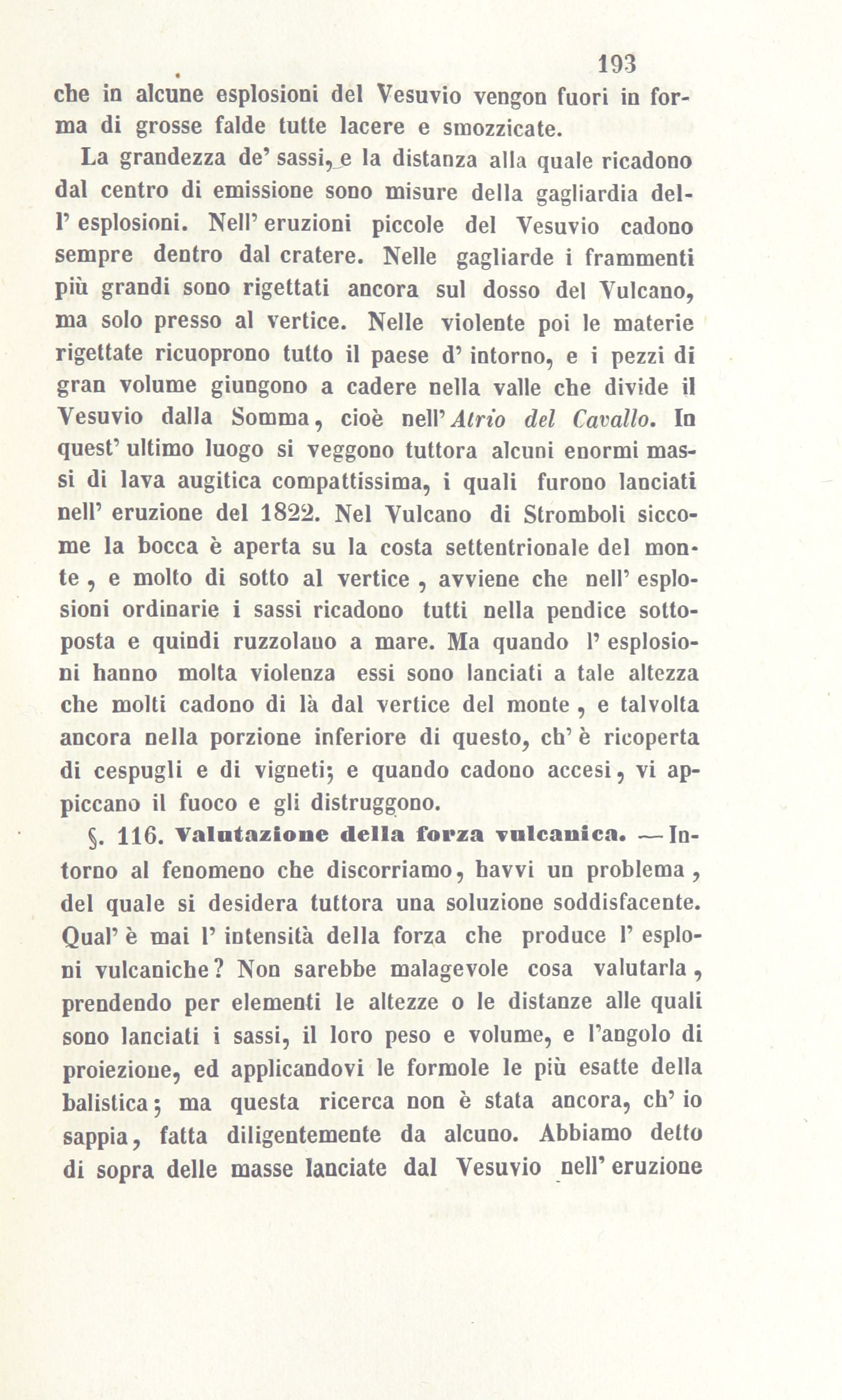 193

che in alcune esplosioni del Vesuvio vengon fuori in forma di grosse falde tutte lacere e smozzicate.

La grandezza de' sassi, e la distanza alla quale ricadono dal centro di emissione sono misure della gagliardia dell' esplosioni. Nell' eruzioni piccole del Vesuvio cadono sempre dentro dal cratere. Nelle gagliarde i frammenti più grandi sono rigettati ancora sul dosso del Vulcano, ma solo presso al vertice. Nelle violente poi le materie rigettate ricuoprono tutto il paese d' intorno, e i pezzi di gran volume giungono a cadere nella valle che divide il Vesuvio dalla Somma, cioè nell' Atrio del Cavallo. In quest' ultimo luogo si veggono tuttora alcuni enormi massi di lava augitica compattissima, i quali furono lanciati nell' eruzione del 1822. Nel Vulcano di Stromboli siccome la bocca è aperta su la costa settentrionale del monte, e molto di sotto al vertice, avviene che nell' esplosioni ordinarie i sassi ricadono tutti nella pendice sottoposta e quindi ruzzolano a mare. Ma quando l' esplosioni hanno molta violenza essi sono lanciati a tale altezza che molti cadono di là dal vertice del monte, e talvolta ancora nella porzione inferiore di questo, ch' è ricoperta di cespugli e di vigneti; e quando cadono accesi, vi appiccano il fuoco e gli distruggono.

§. 116. Valutazione della forza vulcanica. — Intorno al fenomeno che discorriamo, havvi un problema, del quale si desidera tuttora una soluzione soddisfacente. Qual' è mai l' intensità della forza che produce l' esploni vulcaniche? Non sarebbe malagevole cosa valutarla, prendendo per elementi le altezze o le distanze alle quali sono lanciati i sassi, il loro peso e volume, e l'angolo di proiezione, ed applicandovi le formole le più esatte della balistica; ma questa ricerca non è stata ancora, ch' io sappia, fatta diligentemente da alcuno. Abbiamo detto di sopra delle masse lanciate dal Vesuvio nell' eruzione